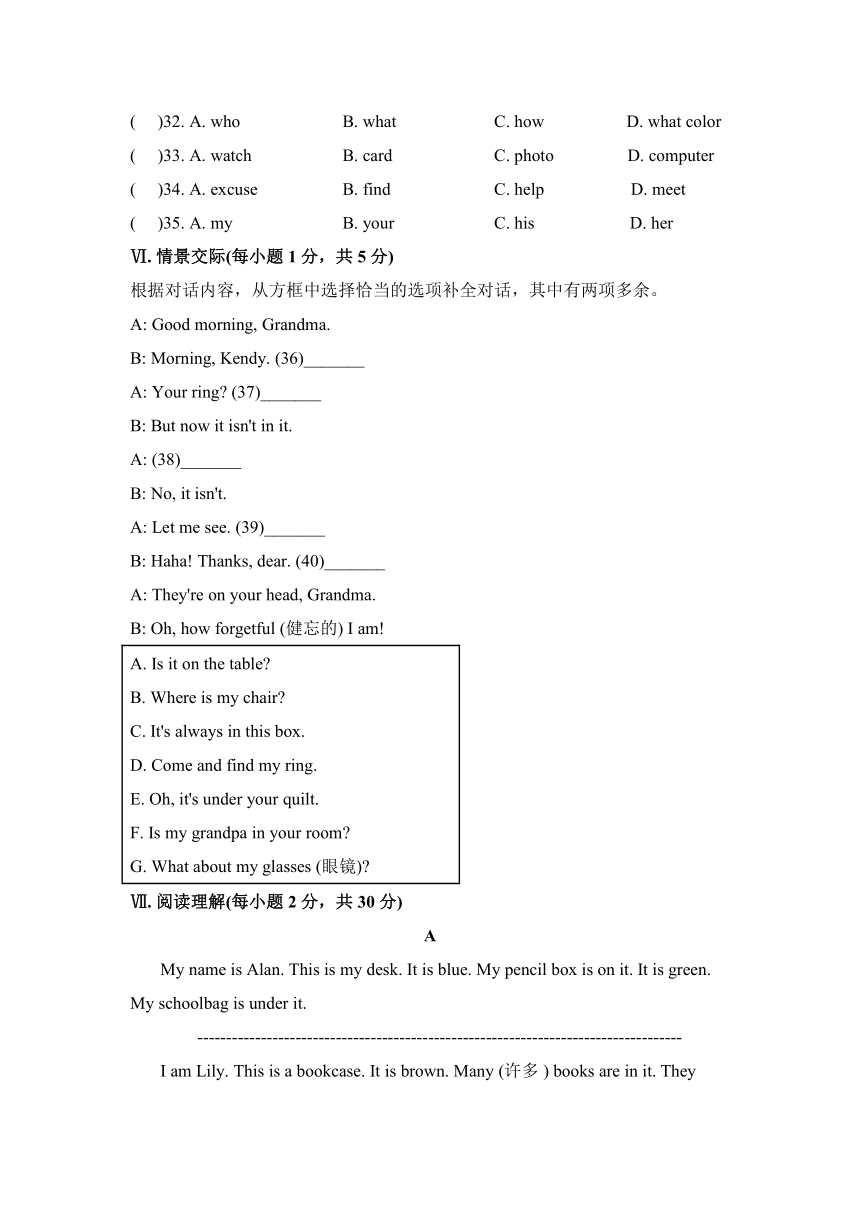 (　)32. A. who　　B. what　　C. how　　D. what color
(　)33. A. watch　　B. card　　C. photo　　D. computer
(　)34. A. excuse　　B. find　　C. help　　D. meet
(　)35. A. my　　B. your　　C. his　　D. her

Ⅵ. 情景交际(每小题 1 分，共 5 分)

根据对话内容，从方框中选择恰当的选项补全对话，其中有两项多余。

A: Good morning, Grandma.

B: Morning, Kendy. (36)_______

A: Your ring? (37)_______

B: But now it isn't in it.

A: (38)_______

B: No, it isn't.

A: Let me see. (39)_______

B: Haha! Thanks, dear. (40)_______

A: They're on your head, Grandma.

B: Oh, how forgetful (健忘的) I am!

A. Is it on the table?
B. Where is my chair?
C. It's always in this box.
D. Come and find my ring.
E. Oh, it's under your quilt.
F. Is my grandpa in your room?
G. What about my glasses (眼镜)?

Ⅶ. 阅读理解(每小题 2 分，共 30 分)

A

My name is Alan. This is my desk. It is blue. My pencil box is on it. It is green. My schoolbag is under it.

-----------------------------------------------------------------------------------

I am Lily. This is a bookcase. It is brown. Many (许多 ) books are in it. They